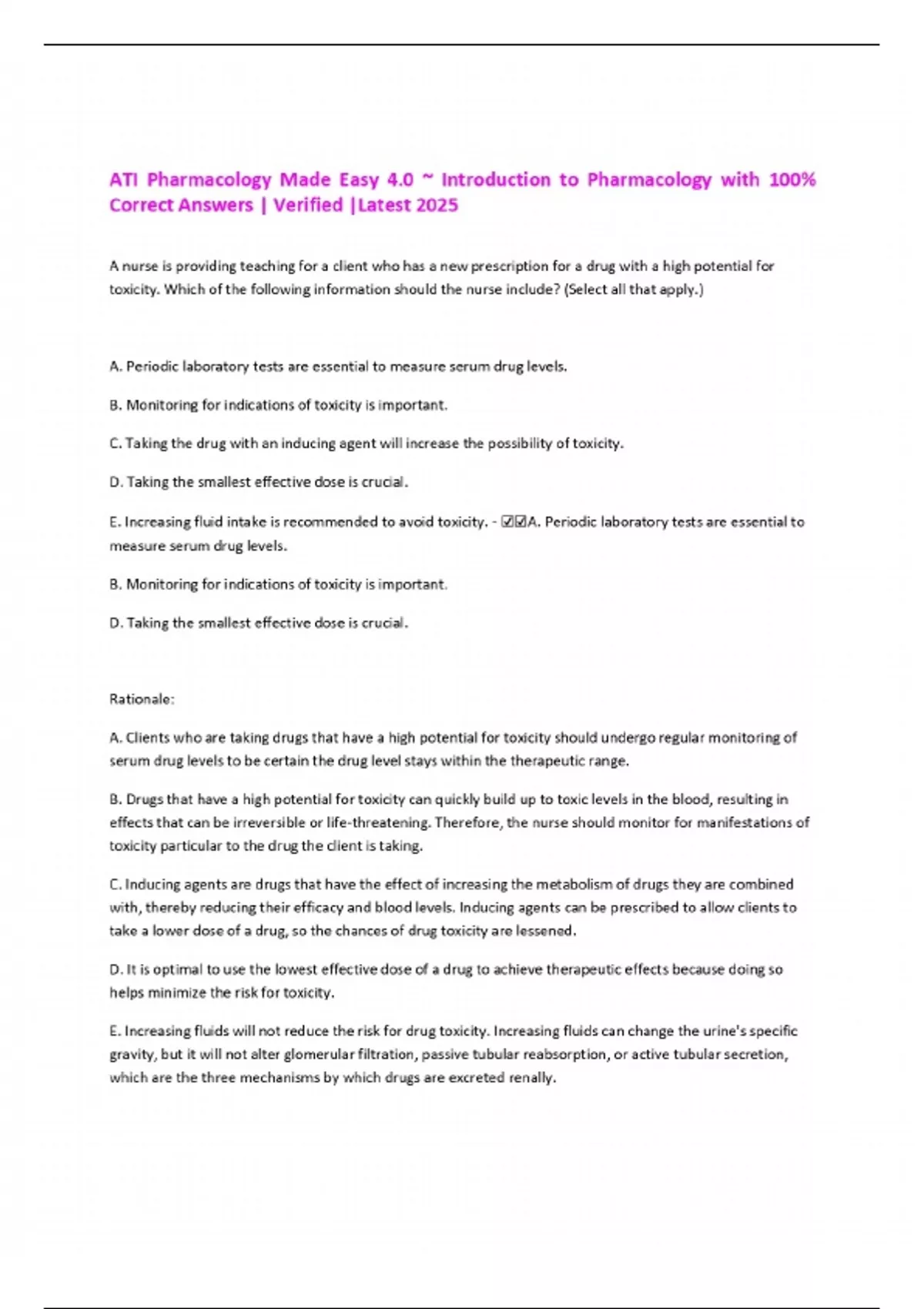 ATI Pharmacology Made Easy 4.0 ~ Introduction to Pharmacology with 100% Correct Answers | Verified |Latest 2025

A nurse is providing teaching for a client who has a new prescription for a drug with a high potential for toxicity. Which of the following information should the nurse include? (Select all that apply.)

A. Periodic laboratory tests are essential to measure serum drug levels.

B. Monitoring for indications of toxicity is important.

C. Taking the drug with an inducing agent will increase the possibility of toxicity.

D. Taking the smallest effective dose is crucial.

E. Increasing fluid intake is recommended to avoid toxicity. - ☑☑A. Periodic laboratory tests are essential to measure serum drug levels.

B. Monitoring for indications of toxicity is important.

D. Taking the smallest effective dose is crucial.

Rationale:

A. Clients who are taking drugs that have a high potential for toxicity should undergo regular monitoring of serum drug levels to be certain the drug level stays within the therapeutic range.

B. Drugs that have a high potential for toxicity can quickly build up to toxic levels in the blood, resulting in effects that can be irreversible or life-threatening. Therefore, the nurse should monitor for manifestations of toxicity particular to the drug the client is taking.

C. Inducing agents are drugs that have the effect of increasing the metabolism of drugs they are combined with, thereby reducing their efficacy and blood levels. Inducing agents can be prescribed to allow clients to take a lower dose of a drug, so the chances of drug toxicity are lessened.

D. It is optimal to use the lowest effective dose of a drug to achieve therapeutic effects because doing so helps minimize the risk for toxicity.

E. Increasing fluids will not reduce the risk for drug toxicity. Increasing fluids can change the urine's specific gravity, but it will not alter glomerular filtration, passive tubular reabsorption, or active tubular secretion, which are the three mechanisms by which drugs are excreted renally.